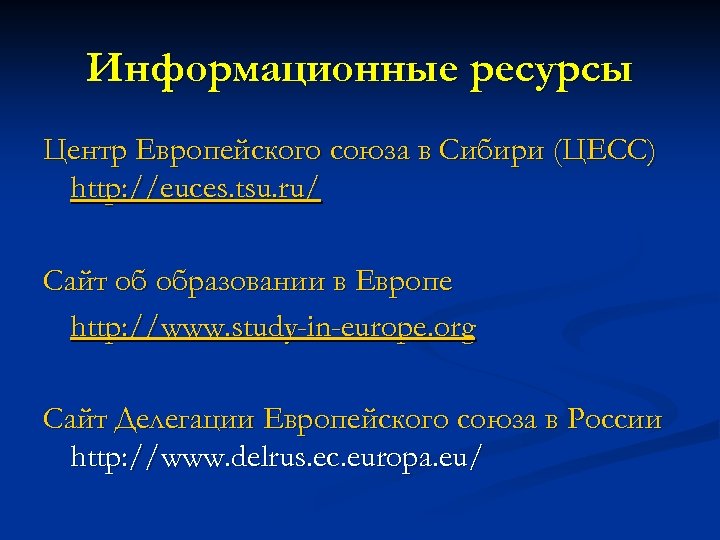 Информационные ресурсы

Центр Европейского союза в Сибири (ЦЕСС) http://euces.tsu.ru/

Сайт об образовании в Европе

http://www.study-in-europe.org

Сайт Делегации Европейского союза в России http://www.delrus.ec.europa.eu/